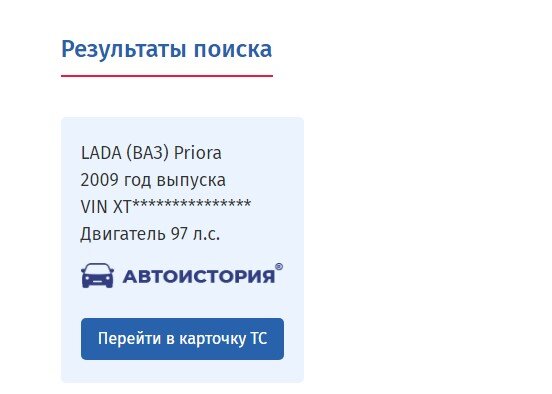 Результаты поиска

LADA (ВАЗ) Priora
2009 год выпуска
VIN XT***************
Двигатель 97 л.с.

АВТОИСТОРИЯ®

Перейти в карточку ТС